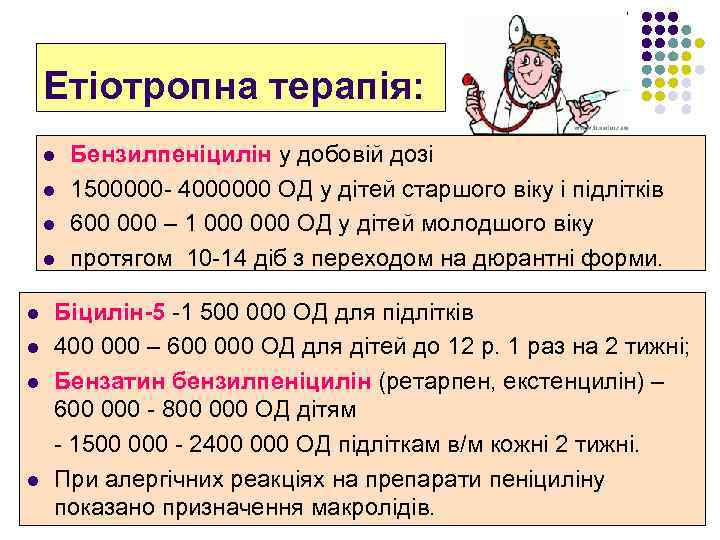 Етіотропна терапія:

- Бензилпеніцилін у добовій дозі
- 1500000- 4000000 ОД у дітей старшого віку і підлітків
- 600 000 – 1 000 000 ОД у дітей молодшого віку
- протягом 10-14 діб з переходом на дюрантні форми.

- Біцилін-5 -1 500 000 ОД для підлітків
- 400 000 – 600 000 ОД для дітей до 12 р. 1 раз на 2 тижні;
- Бензатин бензилпеніцилін (ретарпен, екстенцилін) – 600 000 - 800 000 ОД дітям

  - 1500 000 - 2400 000 ОД підліткам в/м кожні 2 тижні.
- При алергічних реакціях на препарати пеніциліну показано призначення макролідів.